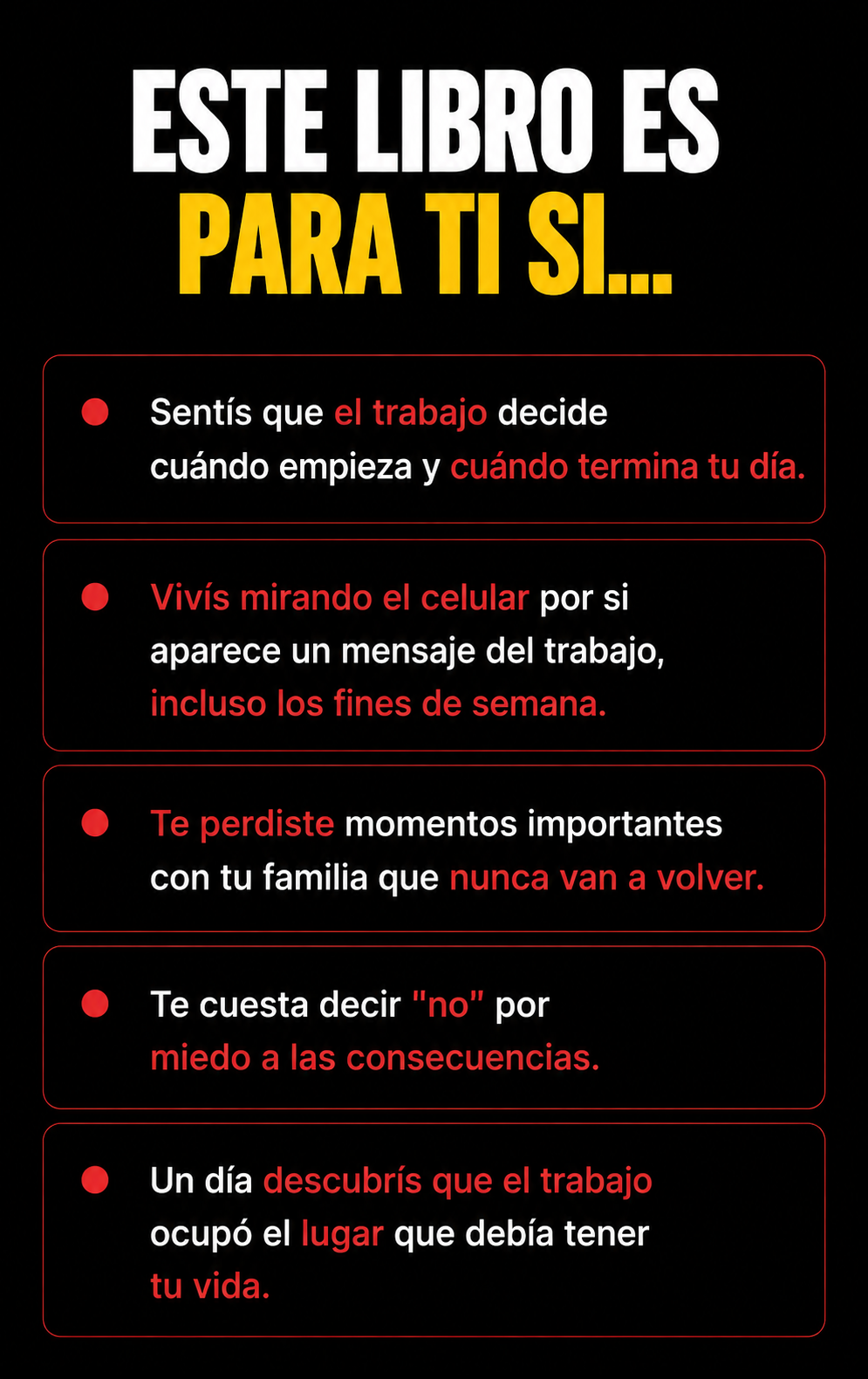 ESTE LIBRO ES
PARA TI SI...

• Sentís que el trabajo decide cuándo empieza y cuándo termina tu día.

• Vivís mirando el celular por si aparece un mensaje del trabajo, incluso los fines de semana.

• Te perdiste momentos importantes con tu familia que nunca van a volver.

• Te cuesta decir "no" por miedo a las consecuencias.

• Un día descubrís que el trabajo ocupó el lugar que debía tener tu vida.